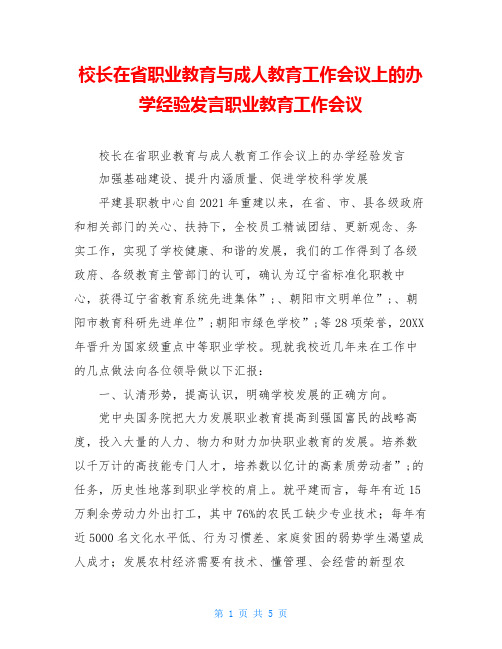 校长在省职业教育与成人教育工作会议上的办学经验发言职业教育工作会议

校长在省职业教育与成人教育工作会议上的办学经验发言

加强基础建设、提升内涵质量、促进学校科学发展

平建县职教中心自2021年重建以来，在省、市、县各级政府和相关部门的关心、扶持下，全校员工精诚团结、更新观念、务实工作，实现了学校健康、和谐的发展，我们的工作得到了各级政府、各级教育主管部门的认可，确认为辽宁省标准化职教中心，获得辽宁省教育系统先进集体”;、朝阳市文明单位”;、朝阳市教育科研先进单位”;朝阳市绿色学校”;等28项荣誉，20XX年晋升为国家级重点中等职业学校。现就我校近几年来在工作中的几点做法向各位领导做以下汇报：

一、认清形势，提高认识，明确学校发展的正确方向。

党中央国务院把大力发展职业教育提高到强国富民的战略高度，投入大量的人力、物力和财力加快职业教育的发展。培养数以千万计的高技能专门人才，培养数以亿计的高素质劳动者”;的任务，历史性地落到职业学校的肩上。就平建而言，每年有近15万剩余劳动力外出打工，其中76%的农民工缺少专业技术；每年有近5000名文化水平低、行为习惯差、家庭贫困的弱势学生渴望成人成才；发展农村经济需要有技术、懂管理、会经营的新型农

第 1 页 共 5 页